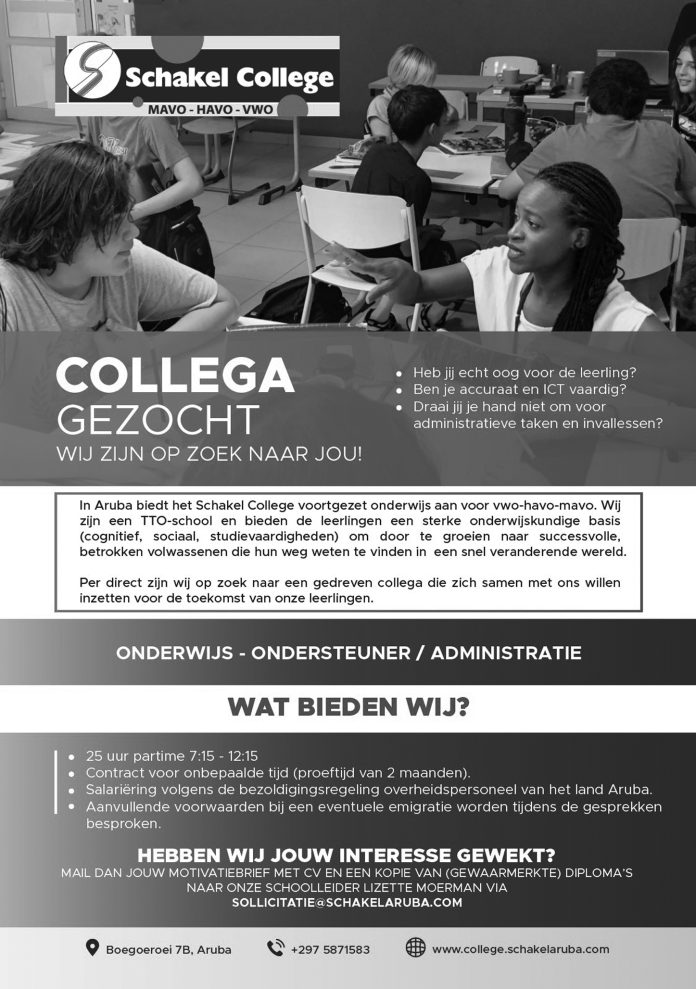 Schakel College
MAVO - HAVO - VWO

COLLEGA
GEZOCHT
WIJ ZIJN OP ZOEK NAAR JOU!

• Heb jij echt oog voor de leerling?
• Ben je accuraat en ICT vaardig?
• Draai jij je hand niet om voor administratieve taken en invallessen?

In Aruba biedt het Schakel College voortgezet onderwijs aan voor vwo-havo-mavo. Wij zijn een TTO-school en bieden de leerlingen een sterke onderwijskundige basis (cognitief, sociaal, studievaardigheden) om door te groeien naar successvolle, betrokken volwassenen die hun weg weten te vinden in een snel veranderende wereld.

Per direct zijn wij op zoek naar een gedreven collega die zich samen met ons willen inzetten voor de toekomst van onze leerlingen.

ONDERWIJS - ONDERSTEUNER / ADMINISTRATIE

WAT BIEDEN WIJ?

• 25 uur partime 7:15 - 12:15
• Contract voor onbepaalde tijd (proeftijd van 2 maanden).
• Salariëring volgens de bezoldigingsregeling overheidspersoneel van het land Aruba.
• Aanvullende voorwaarden bij een eventuele emigratie worden tijdens de gesprekken besproken.

HEBBEN WIJ JOUW INTERESSE GEWEKT?
MAIL DAN JOUW MOTIVATIEBRIEF MET CV EN EEN KOPIE VAN (GEWAARMERKTE) DIPLOMA'S NAAR ONZE SCHOOLLEIDER LIZETTE MOERMAN VIA
SOLLICITATIE@SCHAKELARUBA.COM

Boegoeroei 7B, Aruba
+297 5871583
www.college.schakelaruba.com